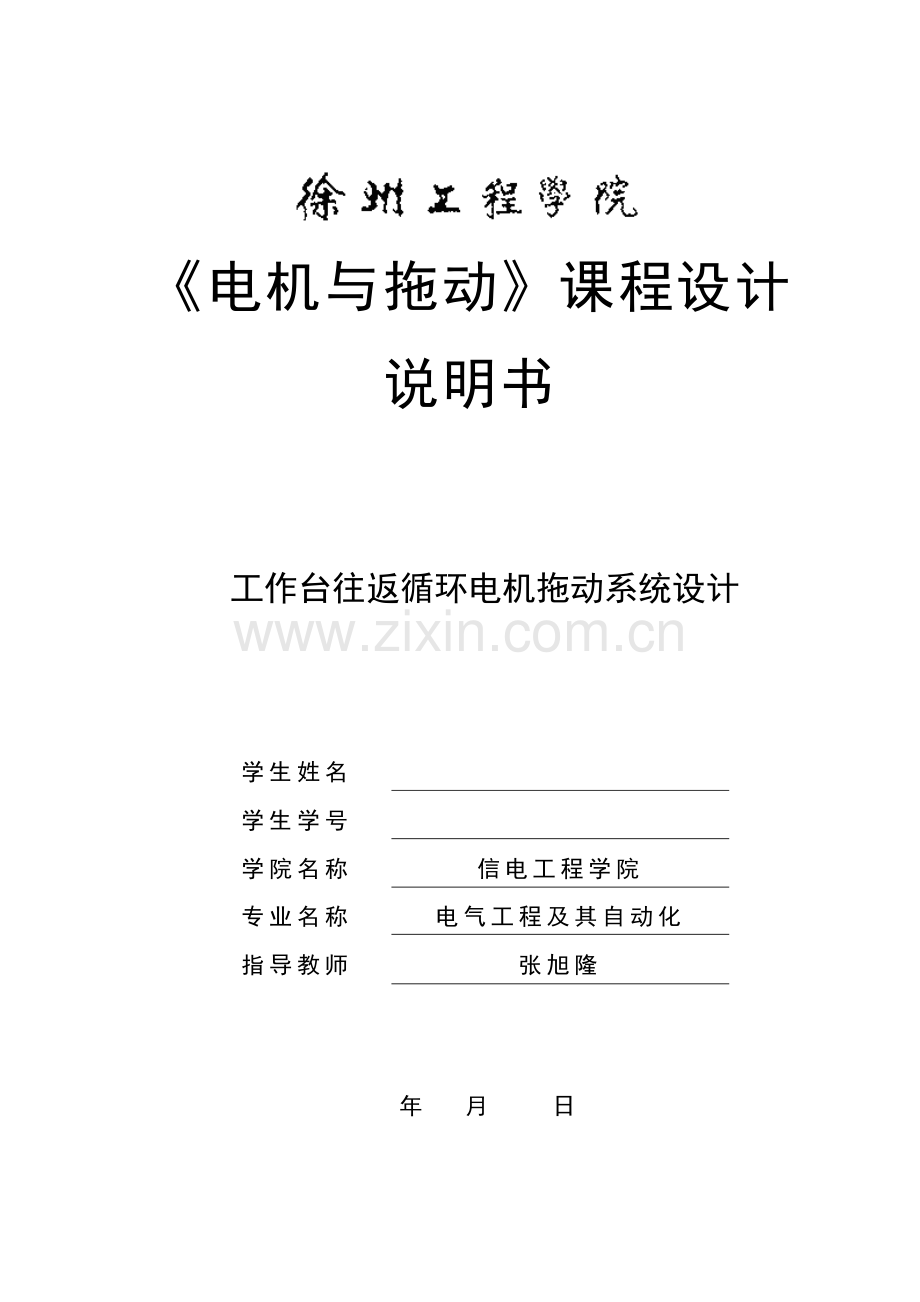 徐州工程學院

《电机与拖动》课程设计

说明书

工作台往返循环电机拖动系统设计

www.zixin.com.cn

学生姓名

学生学号

学院名称 信电工程学院

专业名称 电气工程及其自动化

指导教师 张旭隆

年 月 日